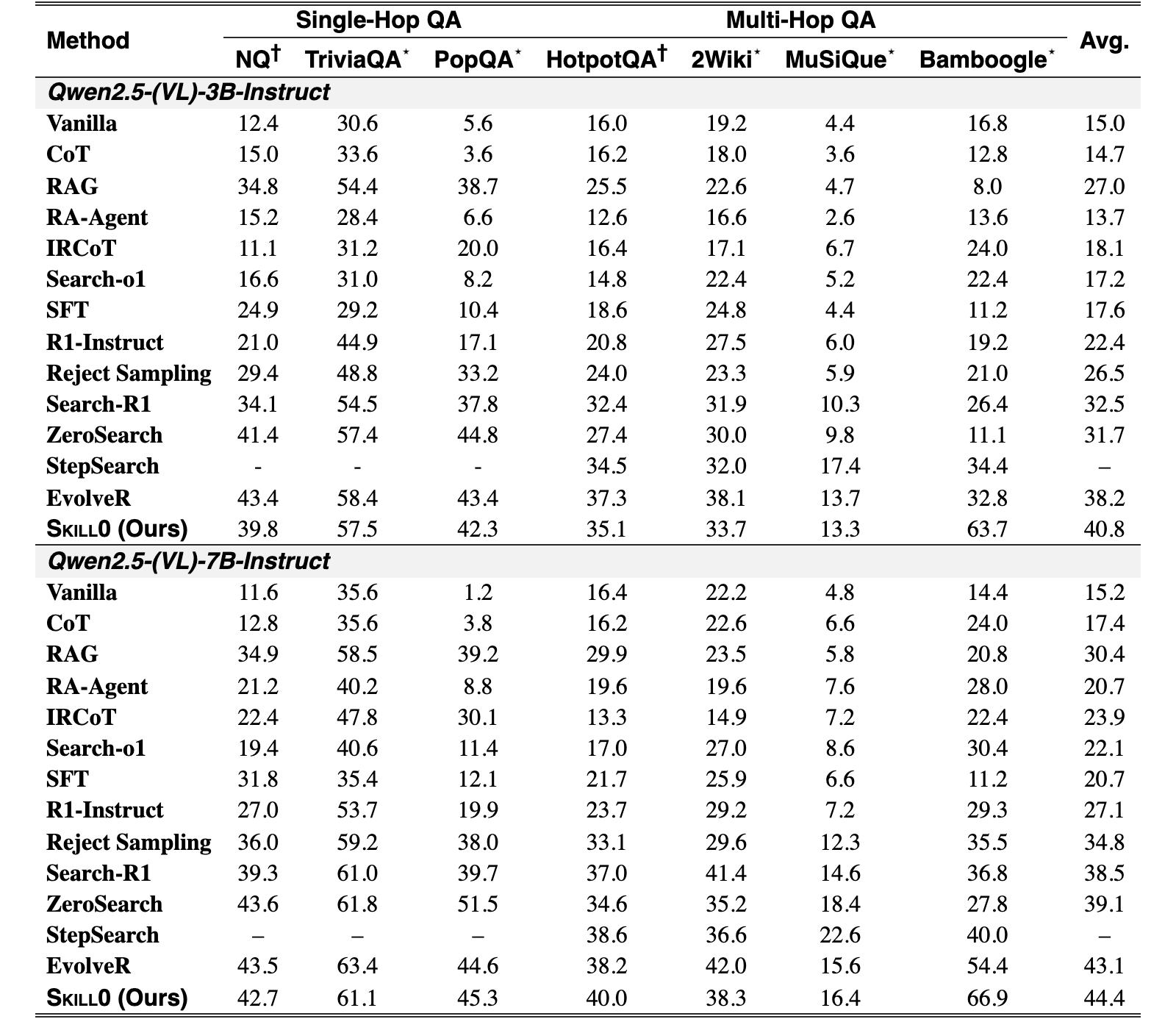 | Method | Single-Hop QA |  |  | Multi-Hop QA |  |  |  | Avg. |
|---|---|---|---|---|---|---|---|---|
|  | NQ$^{†}$ | TriviaQA$^{*}$ | PopQA$^{*}$ | HotpotQA$^{†}$ | 2Wiki$^{*}$ | MuSiQue$^{*}$ | Bamboogle$^{*}$ |  |
| Qwen2.5-(VL)-3B-Instruct |  |  |  |  |  |  |  |  |
| Vanilla | 12.4 | 30.6 | 5.6 | 16.0 | 19.2 | 4.4 | 16.8 | 15.0 |
| CoT | 15.0 | 33.6 | 3.6 | 16.2 | 18.0 | 3.6 | 12.8 | 14.7 |
| RAG | 34.8 | 54.4 | 38.7 | 25.5 | 22.6 | 4.7 | 8.0 | 27.0 |
| RA-Agent | 15.2 | 28.4 | 6.6 | 12.6 | 16.6 | 2.6 | 13.6 | 13.7 |
| IRCoT | 11.1 | 31.2 | 20.0 | 16.4 | 17.1 | 6.7 | 24.0 | 18.1 |
| Search-o1 | 16.6 | 31.0 | 8.2 | 14.8 | 22.4 | 5.2 | 22.4 | 17.2 |
| SFT | 24.9 | 29.2 | 10.4 | 18.6 | 24.8 | 4.4 | 11.2 | 17.6 |
| R1-Instruct | 21.0 | 44.9 | 17.1 | 20.8 | 27.5 | 6.0 | 19.2 | 22.4 |
| Reject Sampling | 29.4 | 48.8 | 33.2 | 24.0 | 23.3 | 5.9 | 21.0 | 26.5 |
| Search-R1 | 34.1 | 54.5 | 37.8 | 32.4 | 31.9 | 10.3 | 26.4 | 32.5 |
| ZeroSearch | 41.4 | 57.4 | 44.8 | 27.4 | 30.0 | 9.8 | 11.1 | 31.7 |
| StepSearch | - | - | - | 34.5 | 32.0 | 17.4 | 34.4 | – |
| EvolveR | 43.4 | 58.4 | 43.4 | 37.3 | 38.1 | 13.7 | 32.8 | 38.2 |
| SKILL0 (Ours) | 39.8 | 57.5 | 42.3 | 35.1 | 33.7 | 13.3 | 63.7 | 40.8 |
| Qwen2.5-(VL)-7B-Instruct |  |  |  |  |  |  |  |  |
| Vanilla | 11.6 | 35.6 | 1.2 | 16.4 | 22.2 | 4.8 | 14.4 | 15.2 |
| CoT | 12.8 | 35.6 | 3.8 | 16.2 | 22.6 | 6.6 | 24.0 | 17.4 |
| RAG | 34.9 | 58.5 | 39.2 | 29.9 | 23.5 | 5.8 | 20.8 | 30.4 |
| RA-Agent | 21.2 | 40.2 | 8.8 | 19.6 | 19.6 | 7.6 | 28.0 | 20.7 |
| IRCoT | 22.4 | 47.8 | 30.1 | 13.3 | 14.9 | 7.2 | 22.4 | 23.9 |
| Search-o1 | 19.4 | 40.6 | 11.4 | 17.0 | 27.0 | 8.6 | 30.4 | 22.1 |
| SFT | 31.8 | 35.4 | 12.1 | 21.7 | 25.9 | 6.6 | 11.2 | 20.7 |
| R1-Instruct | 27.0 | 53.7 | 19.9 | 23.7 | 29.2 | 7.2 | 29.3 | 27.1 |
| Reject Sampling | 36.0 | 59.2 | 38.0 | 33.1 | 29.6 | 12.3 | 35.5 | 34.8 |
| Search-R1 | 39.3 | 61.0 | 39.7 | 37.0 | 41.4 | 14.6 | 36.8 | 38.5 |
| ZeroSearch | 43.6 | 61.8 | 51.5 | 34.6 | 35.2 | 18.4 | 27.8 | 39.1 |
| StepSearch | – | – | – | 38.6 | 36.6 | 22.6 | 40.0 | – |
| EvolveR | 43.5 | 63.4 | 44.6 | 38.2 | 42.0 | 15.6 | 54.4 | 43.1 |
| SKILL0 (Ours) | 42.7 | 61.1 | 45.3 | 40.0 | 38.3 | 16.4 | 66.9 | 44.4 |